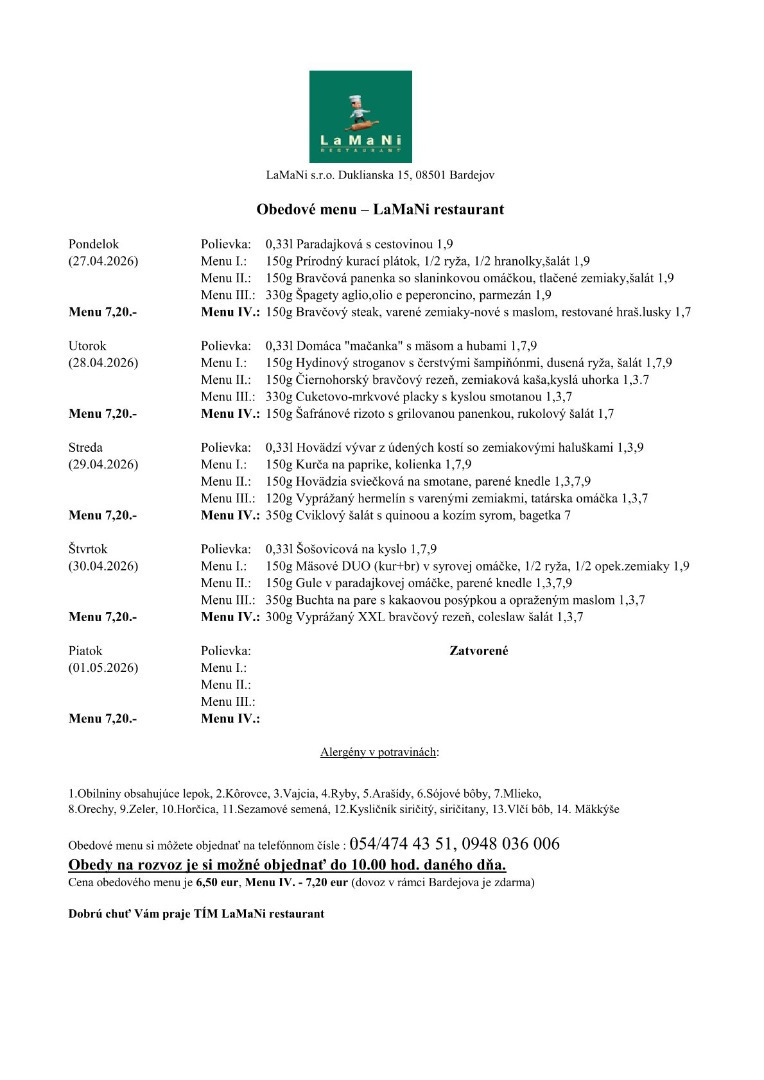 LaMaNi
RESTAURANT

LaMaNi s.r.o. Duklianska 15, 08501 Bardejov

Obedové menu – LaMaNi restaurant

Pondelok (27.04.2026)
Polievka: 0,33l Paradajková s cestovinou 1,9
Menu I.: 150g Prírodný kurací plátok, 1/2 ryža, 1/2 hranolky,šalát 1,9
Menu II.: 150g Bravčová panenka so slaninkovou omáčkou, tlačené zemiaky,šalát 1,9
Menu III.: 330g Špagety aglio,olio e peperoncino, parmezán 1,9
Menu 7,20.- Menu IV.: 150g Bravčový steak, varené zemiaky-nové s maslom, restované hraš.lusky 1,7

Utorok (28.04.2026)
Polievka: 0,33l Domáca "mačanka" s mäsom a hubami 1,7,9
Menu I.: 150g Hydinový stroganov s čerstvými šampiňónmi, dusená ryža, šalát 1,7,9
Menu II.: 150g Čiernohorský bravčový rezeň, zemiaková kaša,kyslá uhorka 1,3.7
Menu III.: 330g Cuketovo-mrkvové placky s kyslou smotanou 1,3,7
Menu 7,20.- Menu IV.: 150g Šafránové rizoto s grilovanou panenkou, rukolový šalát 1,7

Streda (29.04.2026)
Polievka: 0,33l Hovädzí vývar z údených kostí so zemiakovými haluškami 1,3,9
Menu I.: 150g Kurča na paprike, kolienka 1,7,9
Menu II.: 150g Hovädzia sviečková na smotane, parené knedle 1,3,7,9
Menu III.: 120g Vyprážaný hermelín s varenými zemiakmi, tatárska omáčka 1,3,7
Menu 7,20.- Menu IV.: 350g Cviklový šalát s quinoou a kozím syrom, bagetka 7

Štvrtok (30.04.2026)
Polievka: 0,33l Šošovicová na kyslo 1,7,9
Menu I.: 150g Mäsové DUO (kur+br) v syrovej omáčke, 1/2 ryža, 1/2 opek.zemiaky 1,9
Menu II.: 150g Gule v paradajkovej omáčke, parené knedle 1,3,7,9
Menu III.: 350g Buchta na pare s kakaovou posýpkou a opraženým maslom 1,3,7
Menu 7,20.- Menu IV.: 300g Vyprážaný XXL bravčový rezeň, coleslaw šalát 1,3,7

Piatok (01.05.2026)
Polievka:
Zatvorené
Menu I.:
Menu II.:
Menu III.:
Menu 7,20.- Menu IV.:

Alergény v potravinách:

1.Obilniny obsahujúce lepok, 2.Kôrovce, 3.Vajcia, 4.Ryby, 5.Arašidy, 6.Sójové bôby, 7.Mlieko, 8.Orechy, 9.Zeler, 10.Horčica, 11.Sezamové semená, 12.Kysličník siričitý, siričitany, 13.Vlčí bôb, 14. Mäkkýše

Obedové menu si môžete objednať na telefónnom čísle : 054/474 43 51, 0948 036 006
Obedy na rozvoz je si možné objednať do 10.00 hod. daného dňa.
Cena obedového menu je 6,50 eur, Menu IV. - 7,20 eur (dovoz v rámci Bardejova je zdarma)

Dobrú chuť Vám praje TÍM LaMaNi restaurant